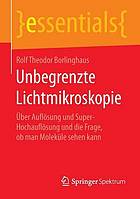 }essentials{

Rolf Theodor Borlinghaus

Unbegrenzte Lichtmikroskopie

Über Auflösung und Super-Hochauflösung und die Frage, ob man Moleküle sehen kann

Springer Spektrum